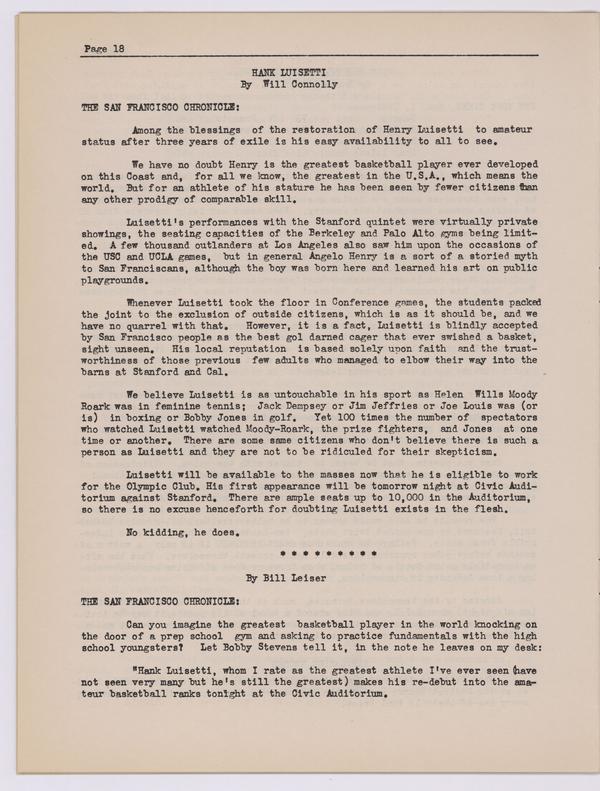 Page 18

HANK LUISETTI
By Will Connolly

THE SAN FRANCISCO CHRONICLE:

Among the blessings of the restoration of Henry Luisetti to amateur status after three years of exile is his easy availability to all to see.

We have no doubt Henry is the greatest basketball player ever developed on this Coast and, for all we know, the greatest in the U.S.A., which means the world. But for an athlete of his stature he has been seen by fewer citizens than any other prodigy of comparable skill.

Luisetti's performances with the Stanford quintet were virtually private showings, the seating capacities of the Berkeley and Palo Alto gyms being limited. A few thousand outlanders at Los Angeles also saw him upon the occasions of the USC and UCLA games, but in general Angelo Henry is a sort of a storied myth to San Franciscans, although the boy was born here and learned his art on public playgrounds.

Whenever Luisetti took the floor in Conference games, the students packed the joint to the exclusion of outside citizens, which is as it should be, and we have no quarrel with that. However, it is a fact, Luisetti is blindly accepted by San Francisco people as the best gol darned cager that ever swished a basket, sight unseen. His local reputation is based solely upon faith and the trustworthiness of those previous few adults who managed to elbow their way into the barns at Stanford and Cal.

We believe Luisetti is as untouchable in his sport as Helen Wills Moody Roark was in feminine tennis; Jack Dempsey or Jim Jeffries or Joe Louis was (or is) in boxing or Bobby Jones in golf. Yet 100 times the number of spectators who watched Luisetti watched Moody-Roark, the prize fighters, and Jones at one time or another. There are some sane citizens who don't believe there is such a person as Luisetti and they are not to be ridiculed for their skepticism.

Luisetti will be available to the masses now that he is eligible to work for the Olympic Club. His first appearance will be tomorrow night at Civic Auditorium against Stanford. There are ample seats up to 10,000 in the Auditorium, so there is no excuse henceforth for doubting Luisetti exists in the flesh.

No kidding, he does.

* * * * * * * * *

By Bill Leiser

THE SAN FRANCISCO CHRONICLE:

Can you imagine the greatest basketball player in the world knocking on the door of a prep school gym and asking to practice fundamentals with the high school youngsters? Let Bobby Stevens tell it, in the note he leaves on my desk:

"Hank Luisetti, whom I rate as the greatest athlete I've ever seen (have not seen very many but he's still the greatest) makes his re-debut into the amateur basketball ranks tonight at the Civic Auditorium.